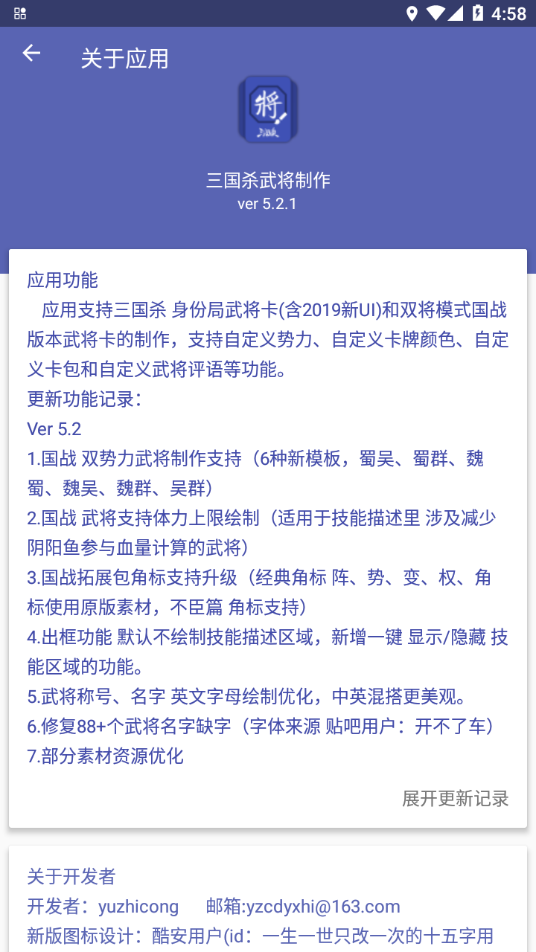 4:58

关于应用

将

三国杀武将制作
ver 5.2.1

应用功能
应用支持三国杀 身份局武将卡(含2019新UI)和双将模式国战版本武将卡的制作，支持自定义势力、自定义卡牌颜色、自定义卡包和自定义武将评语等功能。
更新功能记录：
Ver 5.2
1.国战 双势力武将制作支持（6种新模板，蜀吴、蜀群、魏蜀、魏吴、魏群、吴群）
2.国战 武将支持体力上限绘制（适用于技能描述里 涉及减少阴阳鱼参与血量计算的武将）
3.国战拓展包角标支持升级（经典角标 阵、势、变、权、角标使用原版素材，不臣篇 角标支持）
4.出框功能 默认不绘制技能描述区域，新增一键 显示/隐藏 技能区域的功能。
5.武将称号、名字 英文字母绘制优化，中英混搭更美观。
6.修复88+个武将名字缺字（字体来源 贴吧用户：开不了车）
7.部分素材资源优化

展开更新记录

关于开发者
开发者：yuzhicong 邮箱:yzcdyxhi@163.com
新版图标设计：酷安用户(id：一生一世只改一次的十五字用